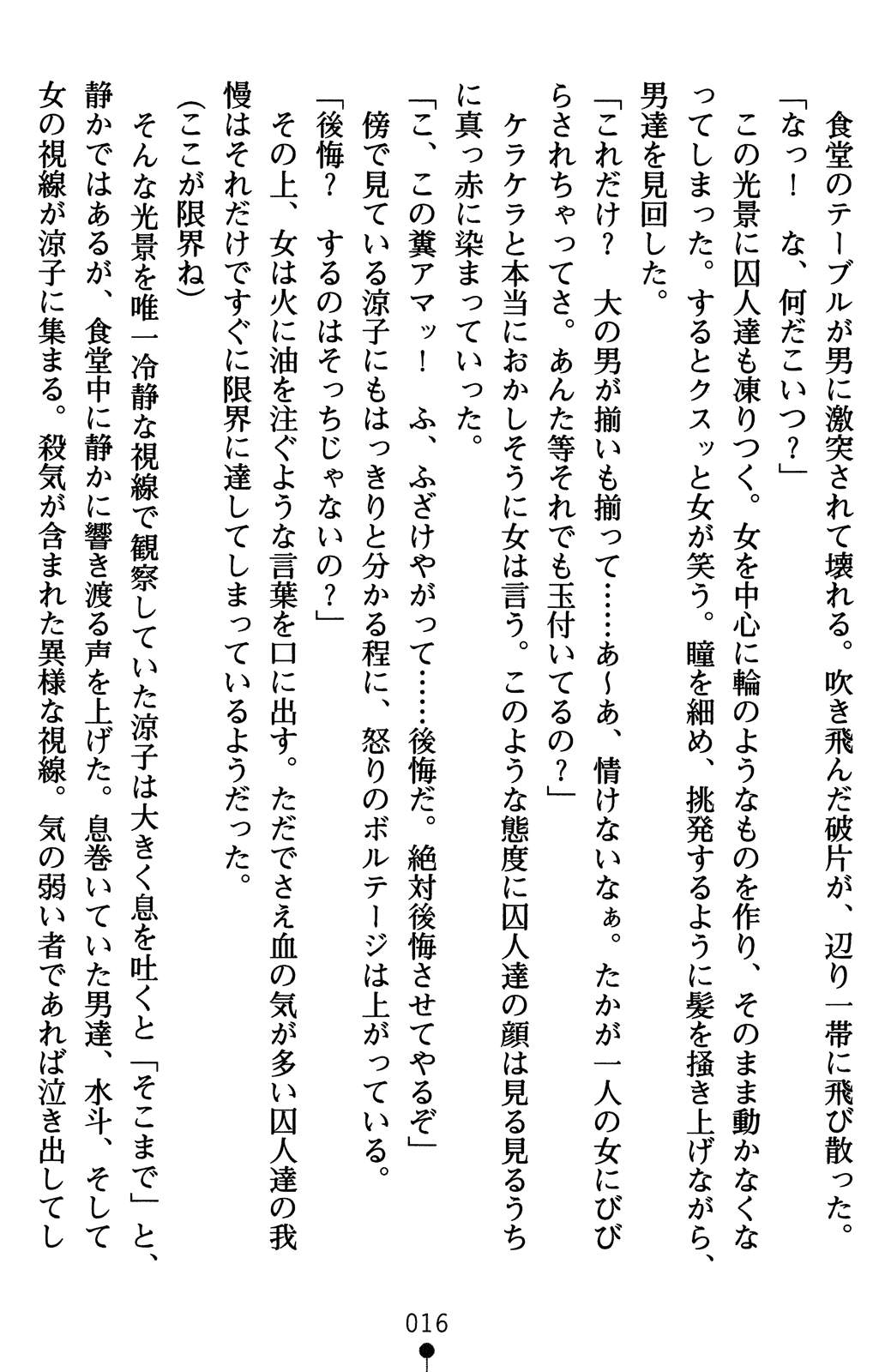 食堂のテーブルが男に激突されて壊れる。吹き飛んだ破片が、辺り一帯に飛び散った。
「なっ！　な、何だこいつ？」
この光景に囚人達も凍りつく。女を中心に輪のようなものを作り、そのまま動かなくなってしまった。するとクスッと女が笑う。瞳を細め、挑発するように髪を掻き上げながら、男達を見回した。
「これだけ？　大の男が揃いも揃って……あ〜あ、情けないなぁ。たかが一人の女にびびらされちゃってさ。あんた等それでも玉付いてるの？」
ケラケラと本当におかしそうに女は言う。このような態度に囚人達の顔は見る見るうちに真っ赤に染まっていった。
「こ、この糞アマッ！　ふ、ふざけやがって……後悔だ。絶対後悔させてやるぞ」
傍で見ている涼子にもはっきりと分かる程に、怒りのボルテージは上がっている。
「後悔？　するのはそっちじゃないの？」
その上、女は火に油を注ぐような言葉を口に出す。ただでさえ血の気が多い囚人達の我慢はそれだけですぐに限界に達してしまっているようだった。
（ここが限界ね）
そんな光景を唯一冷静な視線で観察していた涼子は大きく息を吐くと「そこまで」と、静かではあるが、食堂中に静かに響き渡る声を上げた。息巻いていた男達、水斗、そして女の視線が涼子に集まる。殺気が含まれた異様な視線。気の弱い者であれば泣き出してし

016